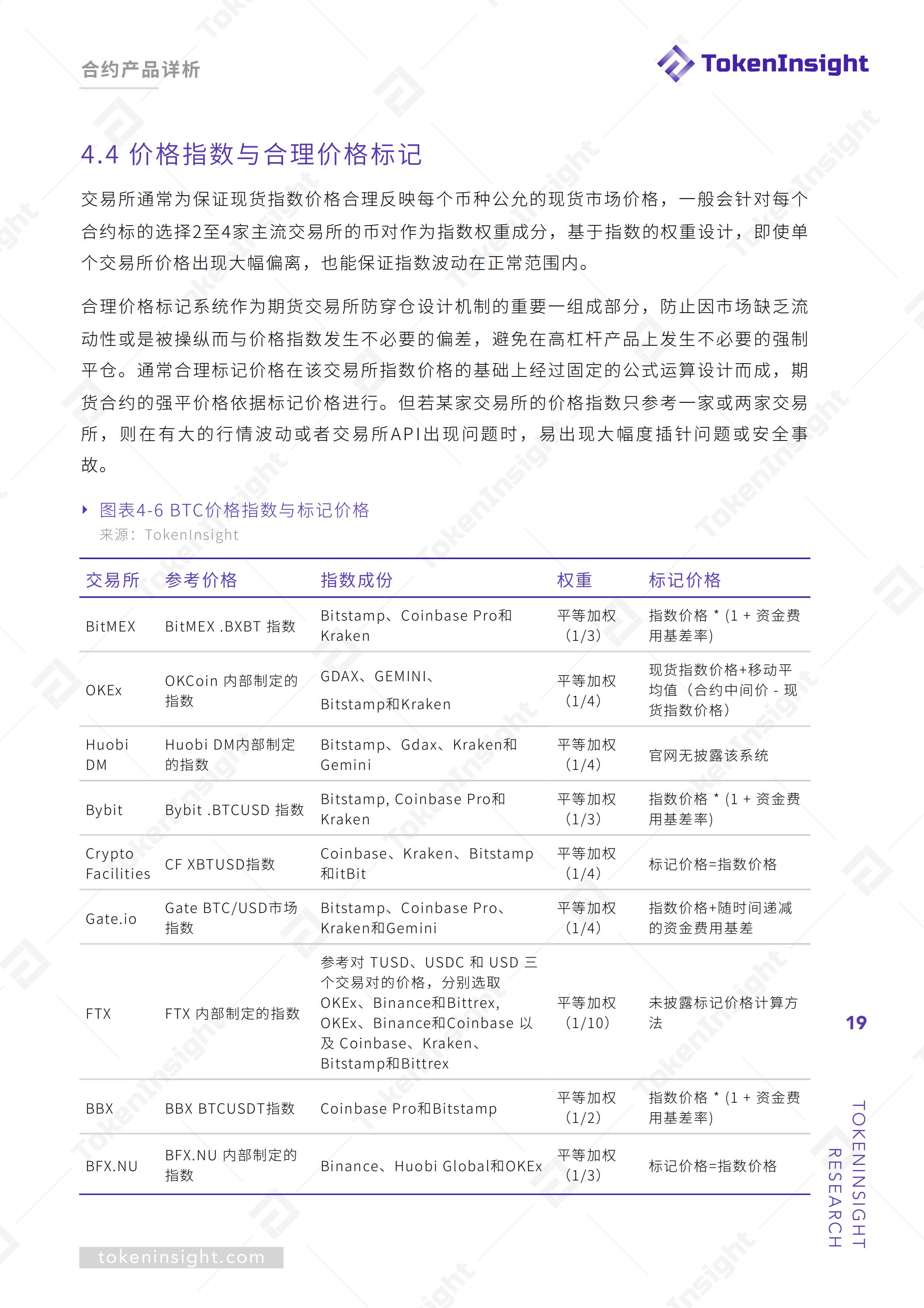 合约产品详析

TokenInsight

4.4 价格指数与合理价格标记

交易所通常为保证现货指数价格合理反映每个币种公允的现货市场价格，一般会针对每个合约标的选择2至4家主流交易所的币对作为指数权重成分，基于指数的权重设计，即使单个交易所价格出现大幅偏离，也能保证指数波动在正常范围内。

合理价格标记系统作为期货交易所防穿仓设计机制的重要一组成部分，防止因市场缺乏流动性或是被操纵而与价格指数发生不必要的偏差，避免在高杠杆产品上发生不必要的强制平仓。通常合理标记价格在该交易所指数价格的基础上经过固定的公式运算设计而成，期货合约的强平价格依据标记价格进行。但若某家交易所的价格指数只参考一家或两家交易所，则在有大的行情波动或者交易所API出现问题时，易出现大幅度插针问题或安全事故。

图表4-6 BTC价格指数与标记价格
来源：TokenInsight

| 交易所 | 参考价格 | 指数成份 | 权重 | 标记价格 |
|---|---|---|---|---|
| BitMEX | BitMEX .BXBT 指数 | Bitstamp、Coinbase Pro和Kraken | 平等加权(1/3) | 指数价格 * (1 + 资金费用基差率) |
| OKEx | OKCoin 内部制定的指数 | GDAX、GEMINI、Bitstamp和Kraken | 平等加权(1/4) | 现货指数价格+移动平均值（合约中间价 - 现货指数价格） |
| Huobi DM | Huobi DM内部制定的指数 | Bitstamp、Gdax、Kraken和Gemini | 平等加权(1/4) | 官网无披露该系统 |
| Bybit | Bybit .BTCUSD 指数 | Bitstamp, Coinbase Pro和Kraken | 平等加权(1/3) | 指数价格 * (1 + 资金费用基差率) |
| Crypto Facilities | CF XBTUSD指数 | Coinbase、Kraken、Bitstamp和itBit | 平等加权(1/4) | 标记价格=指数价格 |
| Gate.io | Gate BTC/USD市场指数 | Bitstamp、Coinbase Pro、Kraken和Gemini | 平等加权(1/4) | 指数价格+随时间递减的资金费用基差 |
| FTX | FTX 内部制定的指数 | 参考对 TUSD、USDC 和 USD 三个交易对的价格，分别选取OKEx、Binance和Bittrex, OKEx、Binance和Coinbase 以及 Coinbase、Kraken、Bitstamp和Bittrex | 平等加权(1/10) | 未披露标记价格计算方法 |
| BBX | BBX BTCUSDT指数 | Coinbase Pro和Bitstamp | 平等加权(1/2) | 指数价格 * (1 + 资金费用基差率) |
| BFX.NU | BFX.NU 内部制定的指数 | Binance、Huobi Global和OKEx | 平等加权(1/3) | 标记价格=指数价格 |

19

TOKENINSIGHT RESEARCH

tokeninsight.com

TokenInsight